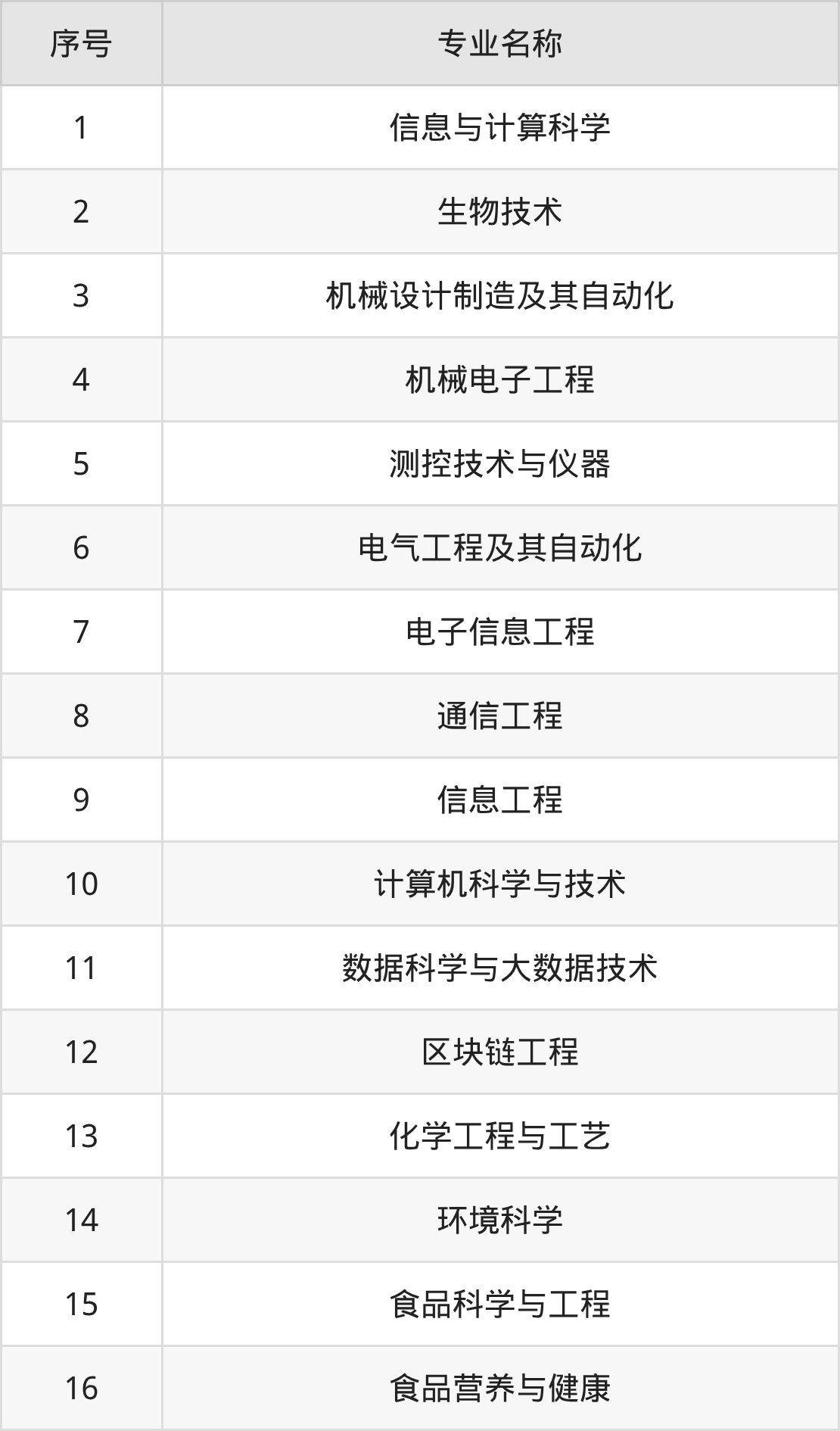 | 序号 | 专业名称 |
|---|---|
| 1 | 信息与计算科学 |
| 2 | 生物技术 |
| 3 | 机械设计制造及其自动化 |
| 4 | 机械电子工程 |
| 5 | 测控技术与仪器 |
| 6 | 电气工程及其自动化 |
| 7 | 电子信息工程 |
| 8 | 通信工程 |
| 9 | 信息工程 |
| 10 | 计算机科学与技术 |
| 11 | 数据科学与大数据技术 |
| 12 | 区块链工程 |
| 13 | 化学工程与工艺 |
| 14 | 环境科学 |
| 15 | 食品科学与工程 |
| 16 | 食品营养与健康 |